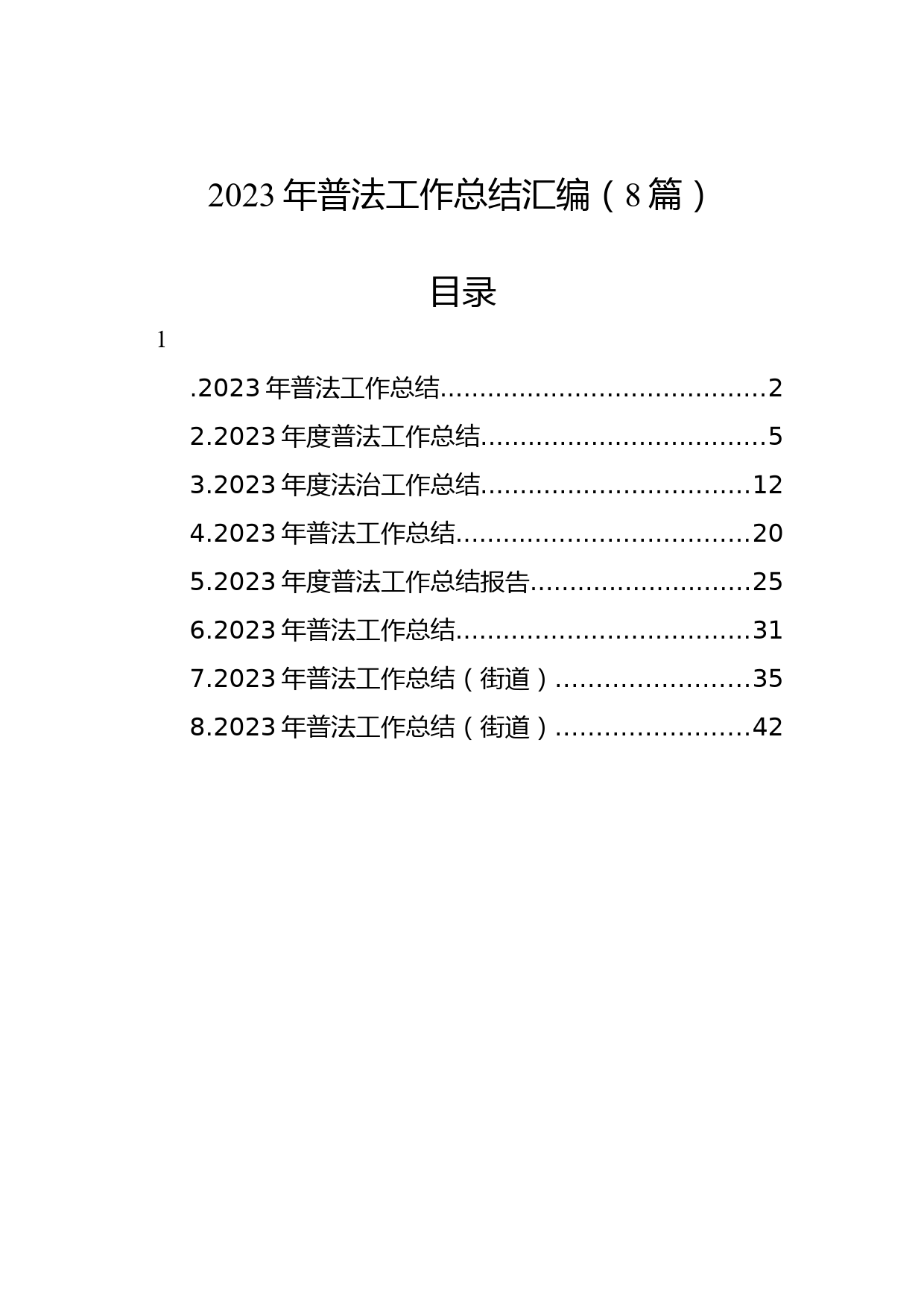 2023 年普法工作总结汇编（8 篇）

目录

1

.2023 年普法工作总结........................................2
2.2023 年度普法工作总结...................................5
3.2023 年度法治工作总结.................................12
4.2023 年普法工作总结....................................20
5.2023 年度普法工作总结报告...........................25
6.2023 年普法工作总结....................................31
7.2023 年普法工作总结（街道）........................35
8.2023 年普法工作总结（街道）........................42